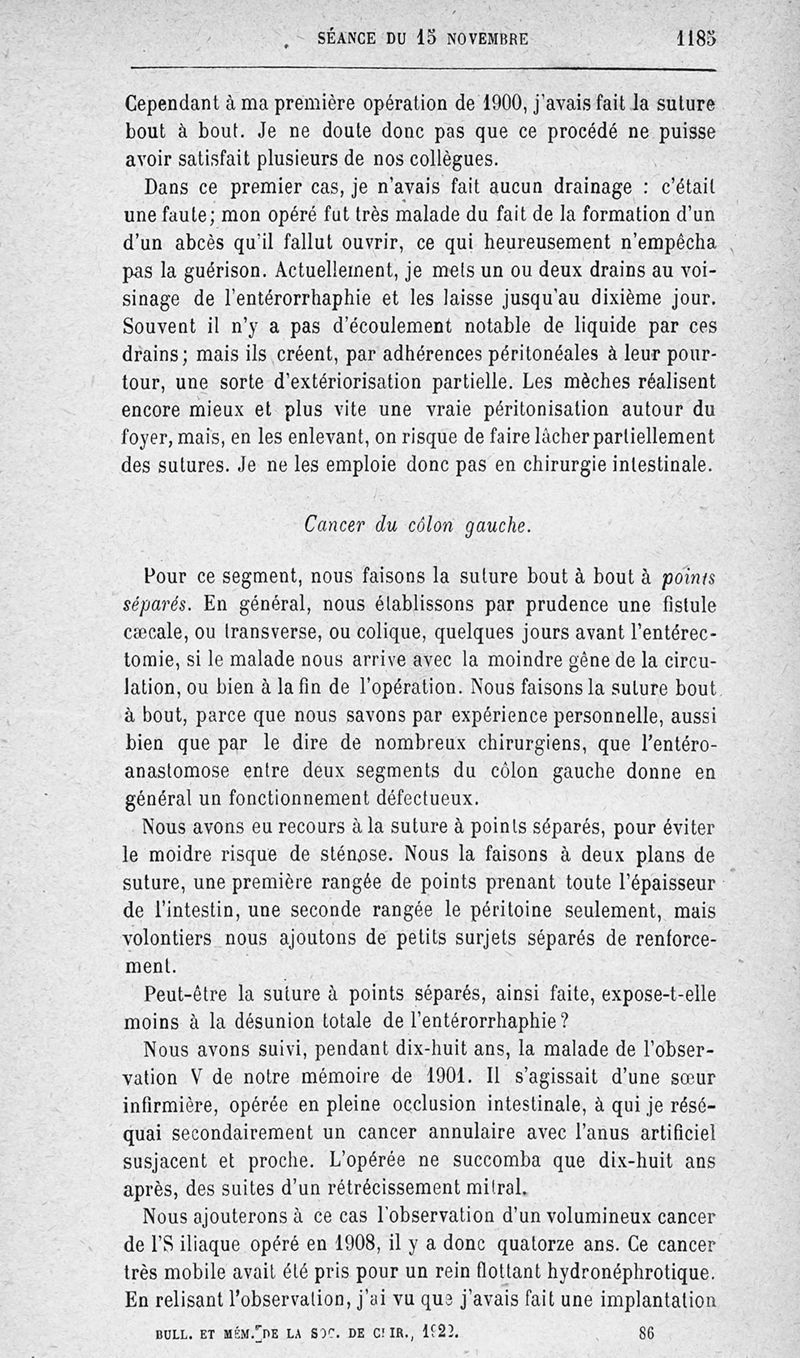 SÉANCE DU 15 NOVEMBRE 1185

Cependant à ma première opération de 1900, j'avais fait la suture bout à bout. Je ne doute donc pas que ce procédé ne puisse avoir satisfait plusieurs de nos collègues.

Dans ce premier cas, je n'avais fait aucun drainage : c'était une faute; mon opéré fut très malade du fait de la formation d'un d'un abcès qu'il fallut ouvrir, ce qui heureusement n'empêcha pas la guérison. Actuellement, je mets un ou deux drains au voisinage de l'entérorrhaphie et les laisse jusqu'au dixième jour. Souvent il n'y a pas d'écoulement notable de liquide par ces drains; mais ils créent, par adhérences péritonéales à leur pourtour, une sorte d'extériorisation partielle. Les mèches réalisent encore mieux et plus vite une vraie péritonisation autour du foyer, mais, en les enlevant, on risque de faire lâcher partiellement des sutures. Je ne les emploie donc pas en chirurgie intestinale.

Cancer du côlon gauche.

Pour ce segment, nous faisons la suture bout à bout à points séparés. En général, nous établissons par prudence une fistule cæcale, ou transverse, ou colique, quelques jours avant l'entérectomie, si le malade nous arrive avec la moindre gêne de la circulation, ou bien à la fin de l'opération. Nous faisons la suture bout à bout, parce que nous savons par expérience personnelle, aussi bien que par le dire de nombreux chirurgiens, que l'entéro-anastomose entre deux segments du côlon gauche donne en général un fonctionnement défectueux.

Nous avons eu recours à la suture à points séparés, pour éviter le moidre risque de sténose. Nous la faisons à deux plans de suture, une première rangée de points prenant toute l'épaisseur de l'intestin, une seconde rangée le péritoine seulement, mais volontiers nous ajoutons de petits surjets séparés de renforcement.

Peut-être la suture à points séparés, ainsi faite, expose-t-elle moins à la désunion totale de l'entérorrhaphie?

Nous avons suivi, pendant dix-huit ans, la malade de l'observation V de notre mémoire de 1901. Il s'agissait d'une sœur infirmière, opérée en pleine occlusion intestinale, à qui je réséquai secondairement un cancer annulaire avec l'anus artificiel susjacent et proche. L'opérée ne succomba que dix-huit ans après, des suites d'un rétrécissement mitral.

Nous ajouterons à ce cas l'observation d'un volumineux cancer de l'S iliaque opéré en 1908, il y a donc quatorze ans. Ce cancer très mobile avait été pris pour un rein flottant hydronéphrotique. En relisant l'observation, j'ai vu que j'avais fait une implantation

BULL. ET MÉM. DE LA SOC. DE CHIR., 1922. 86